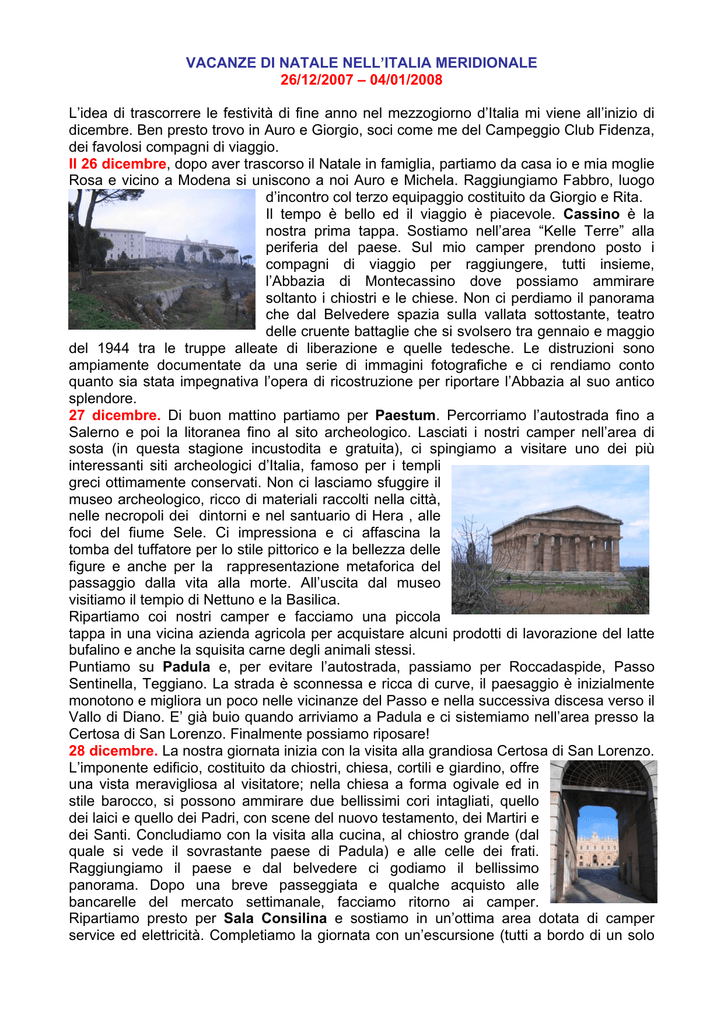 VACANZE DI NATALE NELL'ITALIA MERIDIONALE
26/12/2007 – 04/01/2008

L'idea di trascorrere le festività di fine anno nel mezzogiorno d'Italia mi viene all'inizio di dicembre. Ben presto trovo in Auro e Giorgio, soci come me del Campeggio Club Fidenza, dei favolosi compagni di viaggio.
Il 26 dicembre, dopo aver trascorso il Natale in famiglia, partiamo da casa io e mia moglie Rosa e vicino a Modena si uniscono a noi Auro e Michela. Raggiungiamo Fabbro, luogo d'incontro col terzo equipaggio costituito da Giorgio e Rita.
Il tempo è bello ed il viaggio è piacevole. Cassino è la nostra prima tappa. Sostiamo nell'area "Kelle Terre" alla periferia del paese. Sul mio camper prendono posto i compagni di viaggio per raggiungere, tutti insieme, l'Abbazia di Montecassino dove possiamo ammirare soltanto i chiostri e le chiese. Non ci perdiamo il panorama che dal Belvedere spazia sulla vallata sottostante, teatro delle cruente battaglie che si svolsero tra gennaio e maggio del 1944 tra le truppe alleate di liberazione e quelle tedesche. Le distruzioni sono ampiamente documentate da una serie di immagini fotografiche e ci rendiamo conto quanto sia stata impegnativa l'opera di ricostruzione per riportare l'Abbazia al suo antico splendore.
27 dicembre. Di buon mattino partiamo per Paestum. Percorriamo l'autostrada fino a Salerno e poi la litoranea fino al sito archeologico. Lasciati i nostri camper nell'area di sosta (in questa stagione incustodita e gratuita), ci spingiamo a visitare uno dei più interessanti siti archeologici d'Italia, famoso per i templi greci ottimamente conservati. Non ci lasciamo sfuggire il museo archeologico, ricco di materiali raccolti nella città, nelle necropoli dei dintorni e nel santuario di Hera , alle foci del fiume Sele. Ci impressiona e ci affascina la tomba del tuffatore per lo stile pittorico e la bellezza delle figure e anche per la rappresentazione metaforica del passaggio dalla vita alla morte. All'uscita dal museo visitiamo il tempio di Nettuno e la Basilica.
Ripartiamo coi nostri camper e facciamo una piccola tappa in una vicina azienda agricola per acquistare alcuni prodotti di lavorazione del latte bufalino e anche la squisita carne degli animali stessi.
Puntiamo su Padula e, per evitare l'autostrada, passiamo per Roccadaspide, Passo Sentinella, Teggiano. La strada è sconnessa e ricca di curve, il paesaggio è inizialmente monotono e migliora un poco nelle vicinanze del Passo e nella successiva discesa verso il Vallo di Diano. E' già buio quando arriviamo a Padula e ci sistemiamo nell'area presso la Certosa di San Lorenzo. Finalmente possiamo riposare!
28 dicembre. La nostra giornata inizia con la visita alla grandiosa Certosa di San Lorenzo. L'imponente edificio, costituito da chiostri, chiesa, cortili e giardino, offre una vista meravigliosa al visitatore; nella chiesa a forma ogivale ed in stile barocco, si possono ammirare due bellissimi cori intagliati, quello dei laici e quello dei Padri, con scene del nuovo testamento, dei Martiri e dei Santi. Concludiamo con la visita alla cucina, al chiostro grande (dal quale si vede il sovrastante paese di Padula) e alle celle dei frati. Raggiungiamo il paese e dal belvedere ci godiamo il bellissimo panorama. Dopo una breve passeggiata e qualche acquisto alle bancarelle del mercato settimanale, facciamo ritorno ai camper.
Ripartiamo presto per Sala Consilina e sostiamo in un'ottima area dotata di camper service ed elettricità. Completiamo la giornata con un'escursione (tutti a bordo di un solo